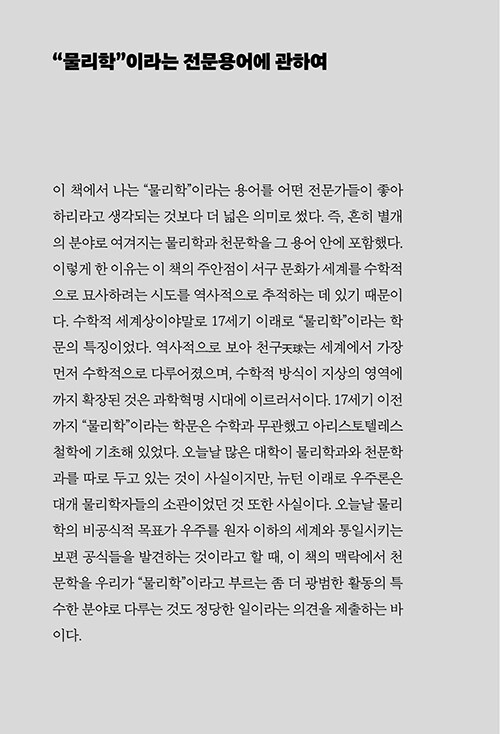 “물리학”이라는 전문용어에 관하여

이 책에서 나는 “물리학”이라는 용어를 어떤 전문가들이 좋아하리라고 생각되는 것보다 더 넓은 의미로 썼다. 즉, 흔히 별개의 분야로 여겨지는 물리학과 천문학을 그 용어 안에 포함했다. 이렇게 한 이유는 이 책의 주안점이 서구 문화가 세계를 수학적으로 묘사하려는 시도를 역사적으로 추적하는 데 있기 때문이다. 수학적 세계상이야말로 17세기 이래로 “물리학”이라는 학문의 특징이었다. 역사적으로 보아 천구天球는 세계에서 가장 먼저 수학적으로 다루어졌으며, 수학적 방식이 지상의 영역에까지 확장된 것은 과학혁명 시대에 이르러서이다. 17세기 이전까지 “물리학”이라는 학문은 수학과 무관했고 아리스토텔레스 철학에 기초해 있었다. 오늘날 많은 대학이 물리학과와 천문학과를 따로 두고 있는 것이 사실이지만, 뉴턴 이래로 우주론은 대개 물리학자들의 소관이었던 것 또한 사실이다. 오늘날 물리학의 비공식적 목표가 우주를 원자 이하의 세계와 통일시키는 보편 공식들을 발견하는 것이라고 할 때, 이 책의 맥락에서 천문학을 우리가 “물리학”이라고 부르는 좀 더 광범한 활동의 특수한 분야로 다루는 것도 정당한 일이라는 의견을 제출하는 바이다.